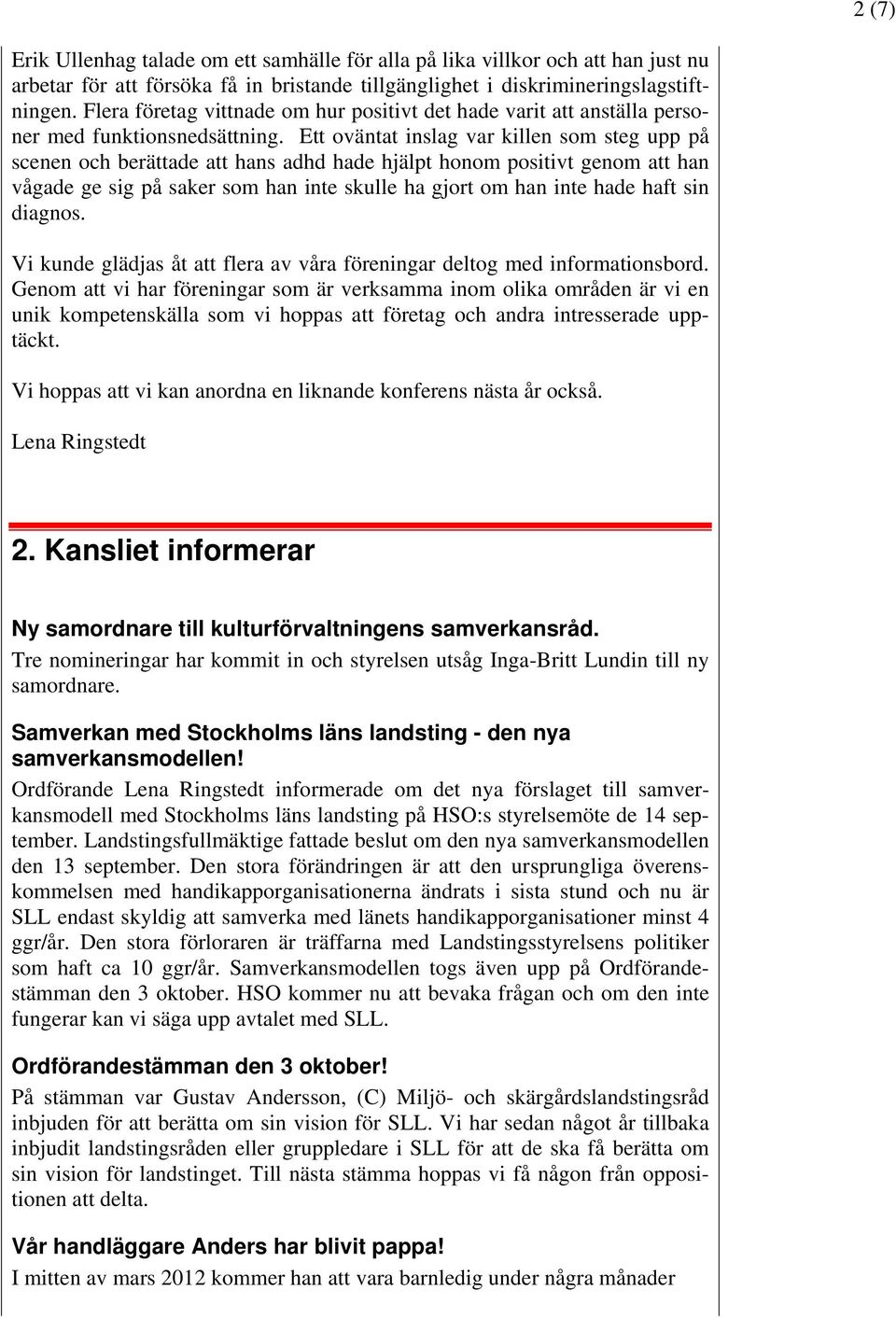 2 (7)

Erik Ullenhag talade om ett samhälle för alla på lika villkor och att han just nu arbetar för att försöka få in bristande tillgänglighet i diskrimineringslagstiftningen. Flera företag vittnade om hur positivt det hade varit att anställa personer med funktionsnedsättning. Ett oväntat inslag var killen som steg upp på scenen och berättade att hans adhd hade hjälpt honom positivt genom att han vågade ge sig på saker som han inte skulle ha gjort om han inte hade haft sin diagnos.

Vi kunde glädjas åt att flera av våra föreningar deltog med informationsbord. Genom att vi har föreningar som är verksamma inom olika områden är vi en unik kompetenskälla som vi hoppas att företag och andra intresserade upptäckt.

Vi hoppas att vi kan anordna en liknande konferens nästa år också.

Lena Ringstedt

2. Kansliet informerar

Ny samordnare till kulturförvaltningens samverkansråd.
Tre nomineringar har kommit in och styrelsen utsåg Inga-Britt Lundin till ny samordnare.

Samverkan med Stockholms läns landsting - den nya samverkansmodellen!
Ordförande Lena Ringstedt informerade om det nya förslaget till samverkansmodell med Stockholms läns landsting på HSO:s styrelsemöte de 14 september. Landstingsfullmäktige fattade beslut om den nya samverkansmodellen den 13 september. Den stora förändringen är att den ursprungliga överenskommelsen med handikapporganisationerna ändrats i sista stund och nu är SLL endast skyldig att samverka med länets handikapporganisationer minst 4 ggr/år. Den stora förloraren är träffarna med Landstingsstyrelsens politiker som haft ca 10 ggr/år. Samverkansmodellen togs även upp på Ordförandestämman den 3 oktober. HSO kommer nu att bevaka frågan och om den inte fungerar kan vi säga upp avtalet med SLL.

Ordförandestämman den 3 oktober!
På stämman var Gustav Andersson, (C) Miljö- och skärgårdslandstingsråd inbjuden för att berätta om sin vision för SLL. Vi har sedan något år tillbaka inbjudit landstingsråden eller gruppledare i SLL för att de ska få berätta om sin vision för landstinget. Till nästa stämma hoppas vi få någon från oppositionen att delta.

Vår handläggare Anders har blivit pappa!
I mitten av mars 2012 kommer han att vara barnledig under några månader